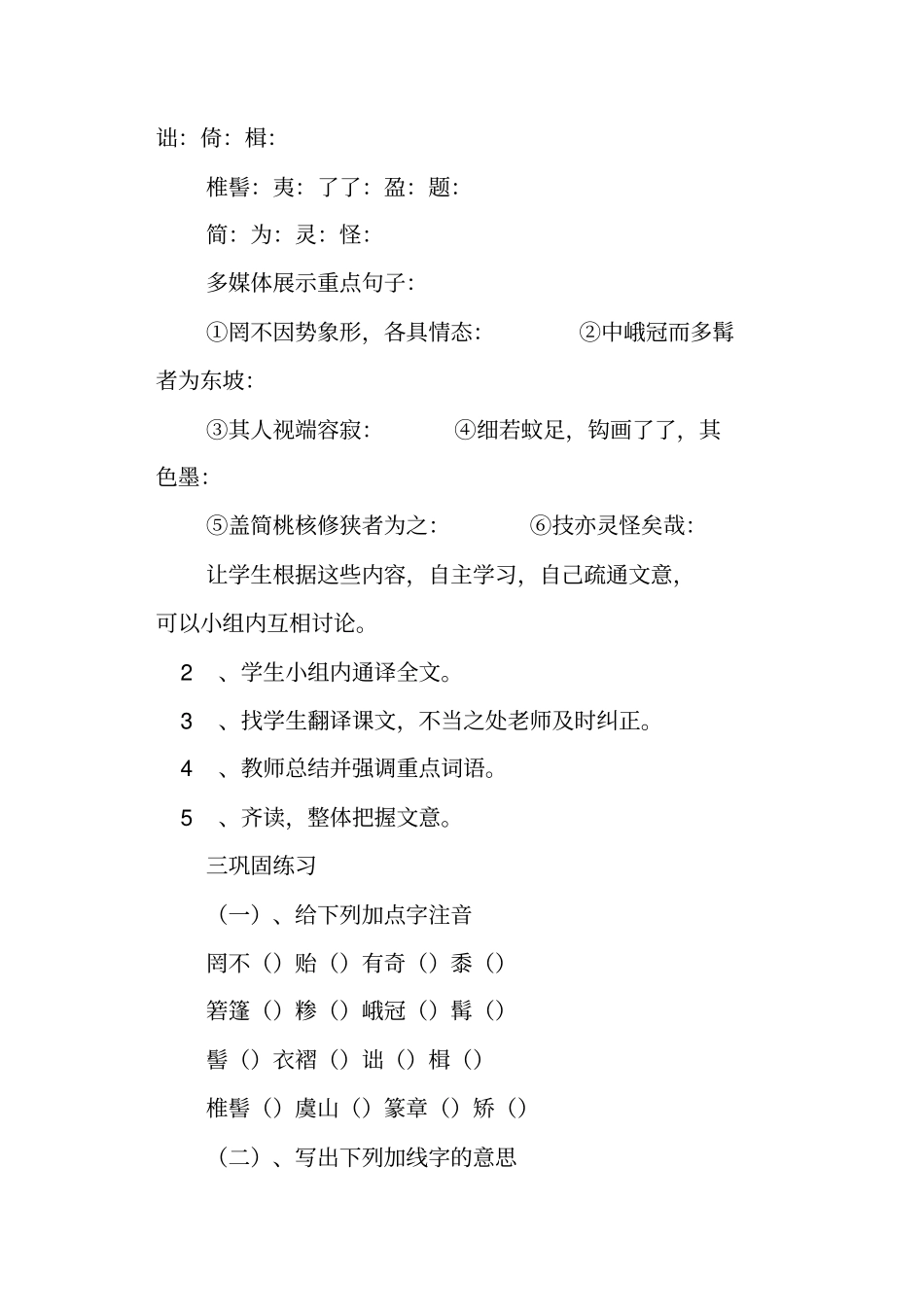 诎：倚：楫：

椎髻：夷：了了：盈：题：

简：为：灵：怪：

多媒体展示重点句子：

①罔不因势象形，各具情态：　②中峨冠而多髯者为东坡：

③其人视端容寂：　④细若蚊足，钩画了了，其色墨：

⑤盖简桃核修狭者为之：　⑥技亦灵怪矣哉：

让学生根据这些内容，自主学习，自己疏通文意，可以小组内互相讨论。

2、学生小组内通译全文。

3、找学生翻译课文，不当之处老师及时纠正。

4、教师总结并强调重点词语。

5、齐读，整体把握文意。

三巩固练习

（一）、给下列加点字注音

罔不（）贻（）有奇（）黍（）

箬篷（）糁（）峨冠（）髯（）

髻（）衣褶（）诎（）楫（）

椎髻（）虞山（）篆章（）矫（）

（二）、写出下列加线字的意思